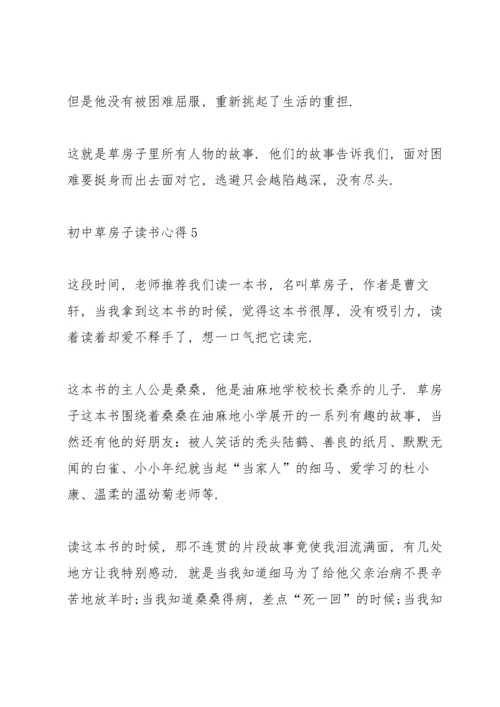 但是他没有被困难屈服，重新挑起了生活的重担.

这就是草房子里所有人物的故事. 他们的故事告诉我们，面对困难要挺身而出去面对它，逃避只会越陷越深，没有尽头.

初中草房子读书心得5

这段时间，老师推荐我们读一本书，名叫草房子，作者是曹文轩，当我拿到这本书的时候，觉得这本书很厚，没有吸引力，读着读着却爱不释手了，想一口气把它读完.

这本书的主人公是桑桑，他是油麻地学校校长桑乔的儿子. 草房子这本书围绕着桑桑在油麻地小学展开的一系列有趣的故事，当然还有他的好朋友：被人笑话的秃头陆鹤、善良的纸月、默默无闻的白雀、小小年纪就当起“当家人”的细马、爱学习的杜小康、温柔的温幼菊老师等.

读这本书的时候，那不连贯的片段故事竟使我泪流满面，有几处地方让我特别感动. 就是当我知道细马为了给他父亲治病不畏辛苦地放羊时；当我知道桑桑得病，差点“死一回”的时候；当我知